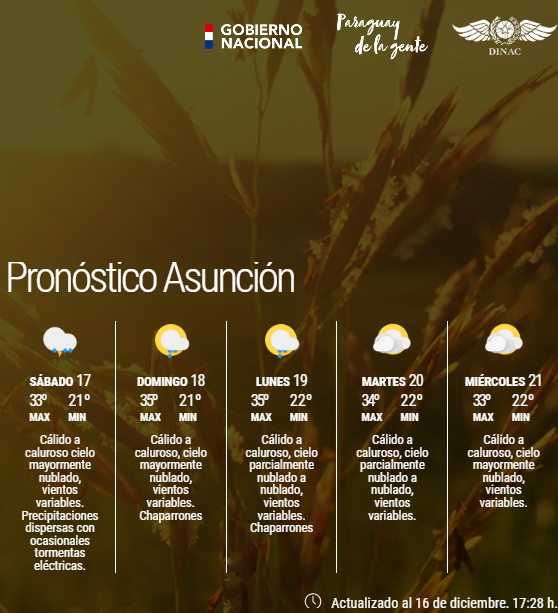 GOBIERNO NACIONAL

Paraguay de la gente

DINAC

Pronóstico Asunción

SÁBADO 17
33º 21º
MAX MIN
Cálido a caluroso cielo mayormente nublado, vientos variables. Precipitaciones dispersas con ocasionales tormentas eléctricas.

DOMINGO 18
35º 21º
MAX MIN
Cálido a caluroso, cielo mayormente nublado, vientos variables. Chaparrones

LUNES 19
35º 22º
MAX MIN
Cálido a caluroso, cielo parcialmente nublado a nublado, vientos variables. Chaparrones

MARTES 20
34º 22º
MAX MIN
Cálido a caluroso, cielo parcialmente nublado a nublado, vientos variables.

MIÉRCOLES 21
33º 22º
MAX MIN
Cálido a caluroso, cielo mayormente nublado, vientos variables.

Actualizado al 16 de diciembre. 17:28 h.